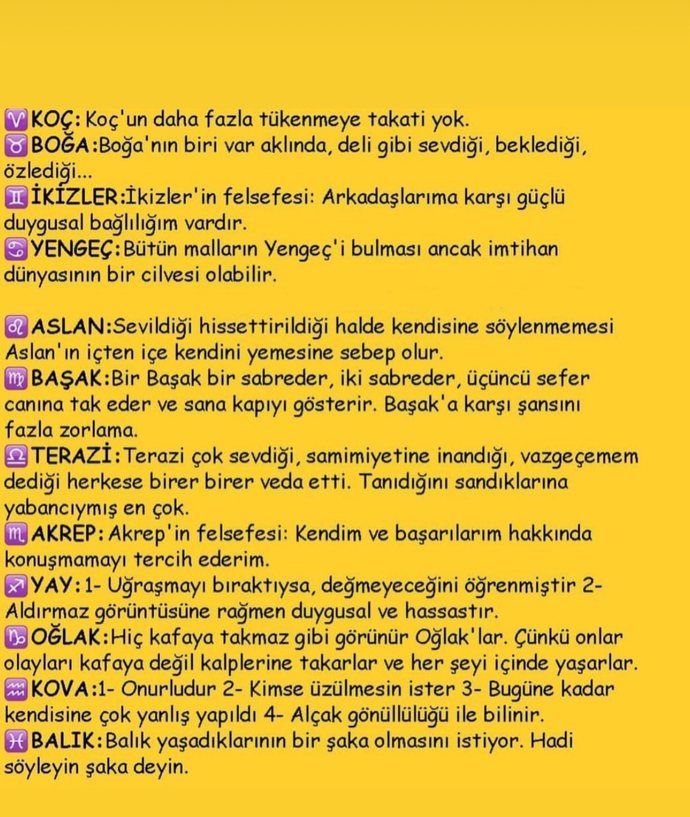 ♈KOÇ: Koç'un daha fazla tükenmeye takati yok.
♉BOĞA:Boğa'nın biri var aklında, deli gibi sevdiği, beklediği, özlediği...
♊İKİZLER:İkizler'in felsefesi: Arkadaşlarıma karşı güçlü duygusal bağlılığım vardır.
♋YENGEÇ:Bütün malların Yengeç'i bulması ancak imtihan dünyasının bir cilvesi olabilir.

♌ASLAN:Sevildiği hissettirildiği halde kendisine söylenmemesi Aslan'ın içten içe kendini yemesine sebep olur.
♍BAŞAK:Bir Başak bir sabreder, iki sabreder, üçüncü sefer canına tak eder ve sana kapıyı gösterir. Başak'a karşı şansını fazla zorlama.
♎TERAZİ:Terazi çok sevdiği, samimiyetine inandığı, vazgeçemem dediği herkese birer birer veda etti. Tanıdığını sandıklarına yabancıymış en çok.
♏AKREP: Akrep'in felsefesi: Kendim ve başarılarım hakkında konuşmamayı tercih ederim.
♐YAY:1- Uğraşmayı bıraktıysa, değmeyeceğini öğrenmiştir 2- Aldırmaz görüntüsüne rağmen duygusal ve hassastır.
♑OĞLAK:Hiç kafaya takmaz gibi görünür Oğlak'lar. Çünkü onlar olayları kafaya değil kalplerine takarlar ve her şeyi içinde yaşarlar.
♒KOVA:1- Onurludur 2- Kimse üzülmesin ister 3- Bugüne kadar kendisine çok yanlış yapıldı 4- Alçak gönüllülüğü ile bilinir.
♓BALIK:Balık yaşadıklarının bir şaka olmasını istiyor. Hadi söyleyin şaka deyin.